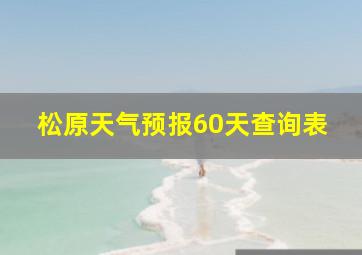 松原天气预报60天查询表